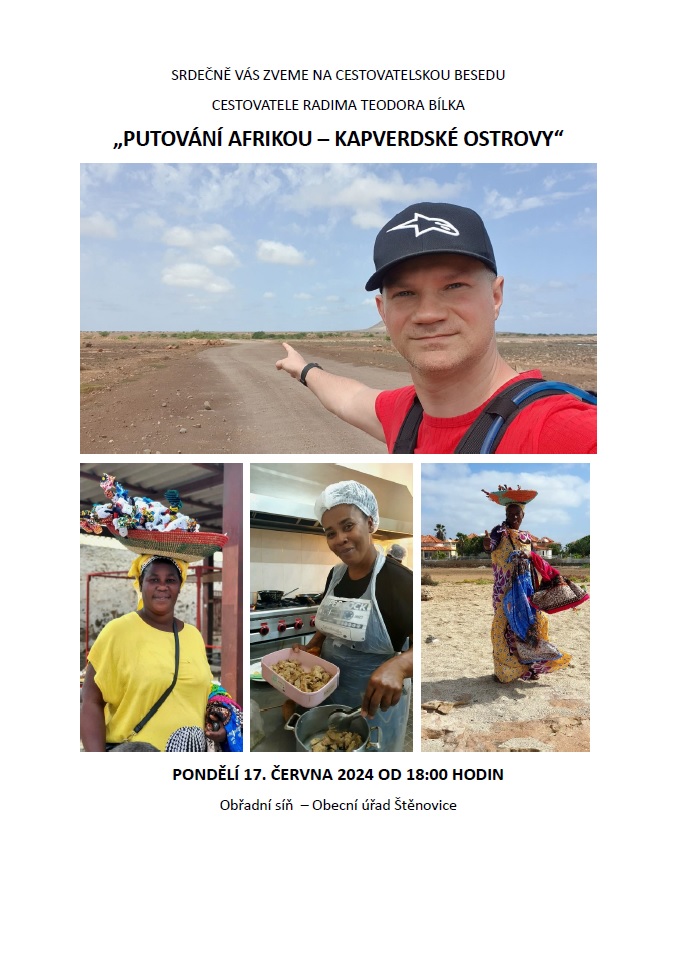 SRDEČNĚ VÁS ZVEME NA CESTOVATELSKOU BESEDU

CESTOVATELE RADIMA TEODORA BÍLKA

„PUTOVÁNÍ AFRIKOU – KAPVERDSKÉ OSTROVY“

PONDĚLÍ 17. ČERVNA 2024 OD 18:00 HODIN

Obřadní síň – Obecní úřad Štěnovice